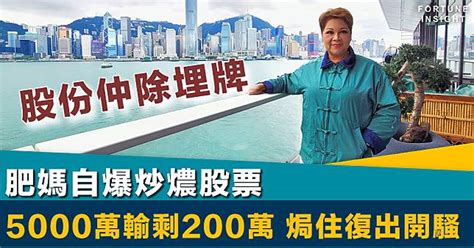 FORTUNE INSIGHT

股份仲除埋牌

肥媽自爆炒燶股票

5000萬輸剩200萬 焗住復出開騷